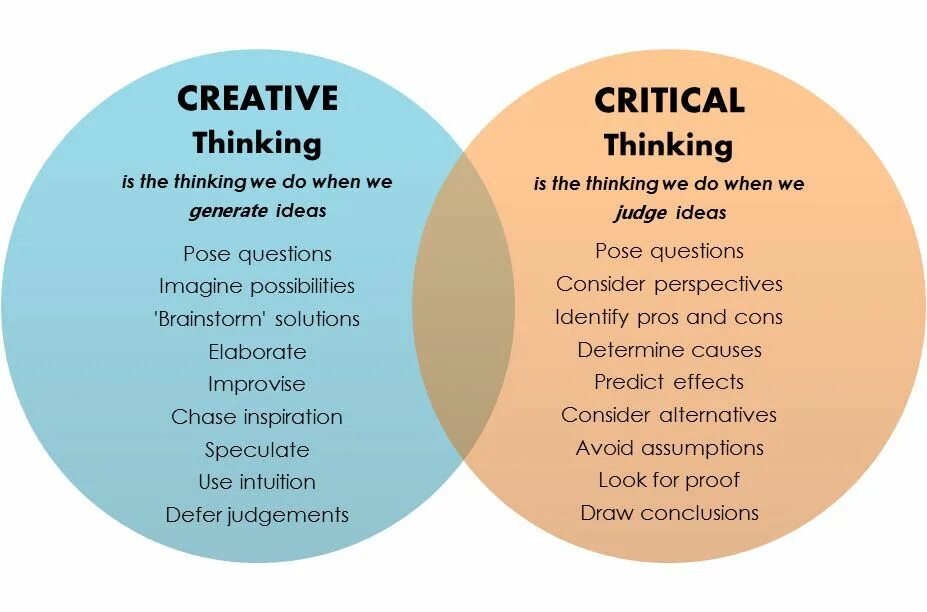 CREATIVE
Thinking
is the thinking we do when we generate ideas

Pose questions
Imagine possibilities
'Brainstorm' solutions
Elaborate
Improvise
Chase inspiration
Speculate
Use intuition
Defer judgements

CRITICAL
Thinking
is the thinking we do when we judge ideas

Pose questions
Consider perspectives
Identify pros and cons
Determine causes
Predict effects
Consider alternatives
Avoid assumptions
Look for proof
Draw conclusions